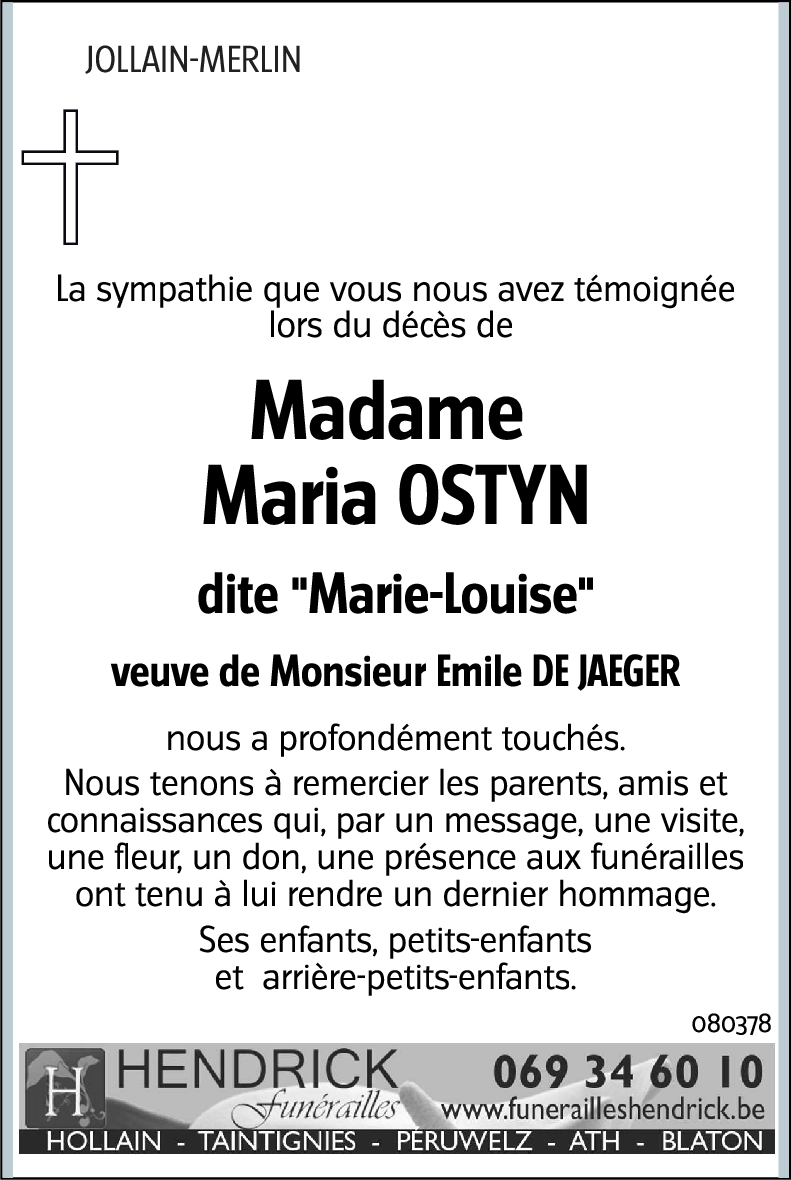 JOLLAIN-MERLIN

La sympathie que vous nous avez témoignée lors du décès de

Madame
Maria OSTYN

dite "Marie-Louise"

veuve de Monsieur Emile DE JAEGER

nous a profondément touchés.

Nous tenons à remercier les parents, amis et connaissances qui, par un message, une visite, une fleur, un don, une présence aux funérailles ont tenu à lui rendre un dernier hommage.

Ses enfants, petits-enfants
et arrière-petits-enfants.

080378

H HENDRICK Funérailles 069 34 60 10 www.funerailleshendrick.be

HOLLAIN - TAINTIGNIES - PÉRUWELZ - ATH - BLATON